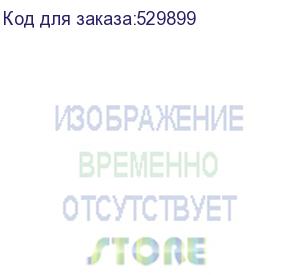 Код для заказа:529899

ИЗОБРАЖЕНИЕ
ВРЕМЕННО
ОТСУТСТВУЕТ

STORE